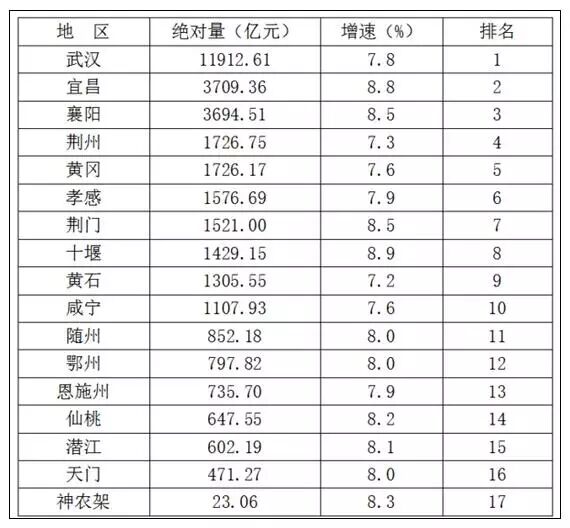 | 地 区 | 绝对量（亿元） | 增速（%） | 排名 |
|---|---|---|---|
| 武汉 | 11912.61 | 7.8 | 1 |
| 宜昌 | 3709.36 | 8.8 | 2 |
| 襄阳 | 3694.51 | 8.5 | 3 |
| 荆州 | 1726.75 | 7.3 | 4 |
| 黄冈 | 1726.17 | 7.6 | 5 |
| 孝感 | 1576.69 | 7.9 | 6 |
| 荆门 | 1521.00 | 8.5 | 7 |
| 十堰 | 1429.15 | 8.9 | 8 |
| 黄石 | 1305.55 | 7.2 | 9 |
| 咸宁 | 1107.93 | 7.6 | 10 |
| 随州 | 852.18 | 8.0 | 11 |
| 鄂州 | 797.82 | 8.0 | 12 |
| 恩施州 | 735.70 | 7.9 | 13 |
| 仙桃 | 647.55 | 8.2 | 14 |
| 潜江 | 602.19 | 8.1 | 15 |
| 天门 | 471.27 | 8.0 | 16 |
| 神农架 | 23.06 | 8.3 | 17 |